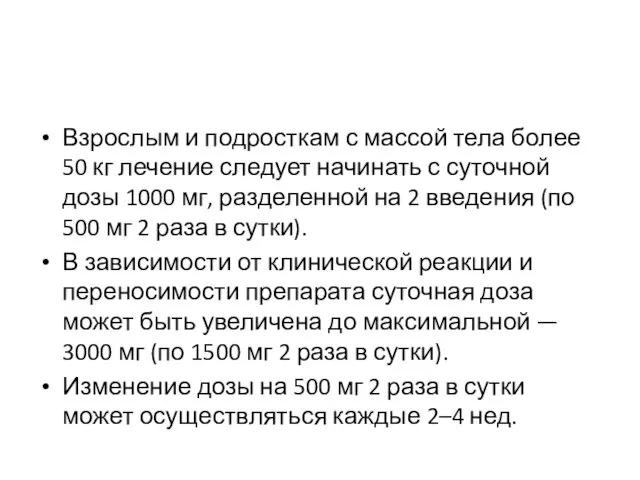 • Взрослым и подросткам с массой тела более 50 кг лечение следует начинать с суточной дозы 1000 мг, разделенной на 2 введения (по 500 мг 2 раза в сутки).

• В зависимости от клинической реакции и переносимости препарата суточная доза может быть увеличена до максимальной — 3000 мг (по 1500 мг 2 раза в сутки).

• Изменение дозы на 500 мг 2 раза в сутки может осуществляться каждые 2–4 нед.